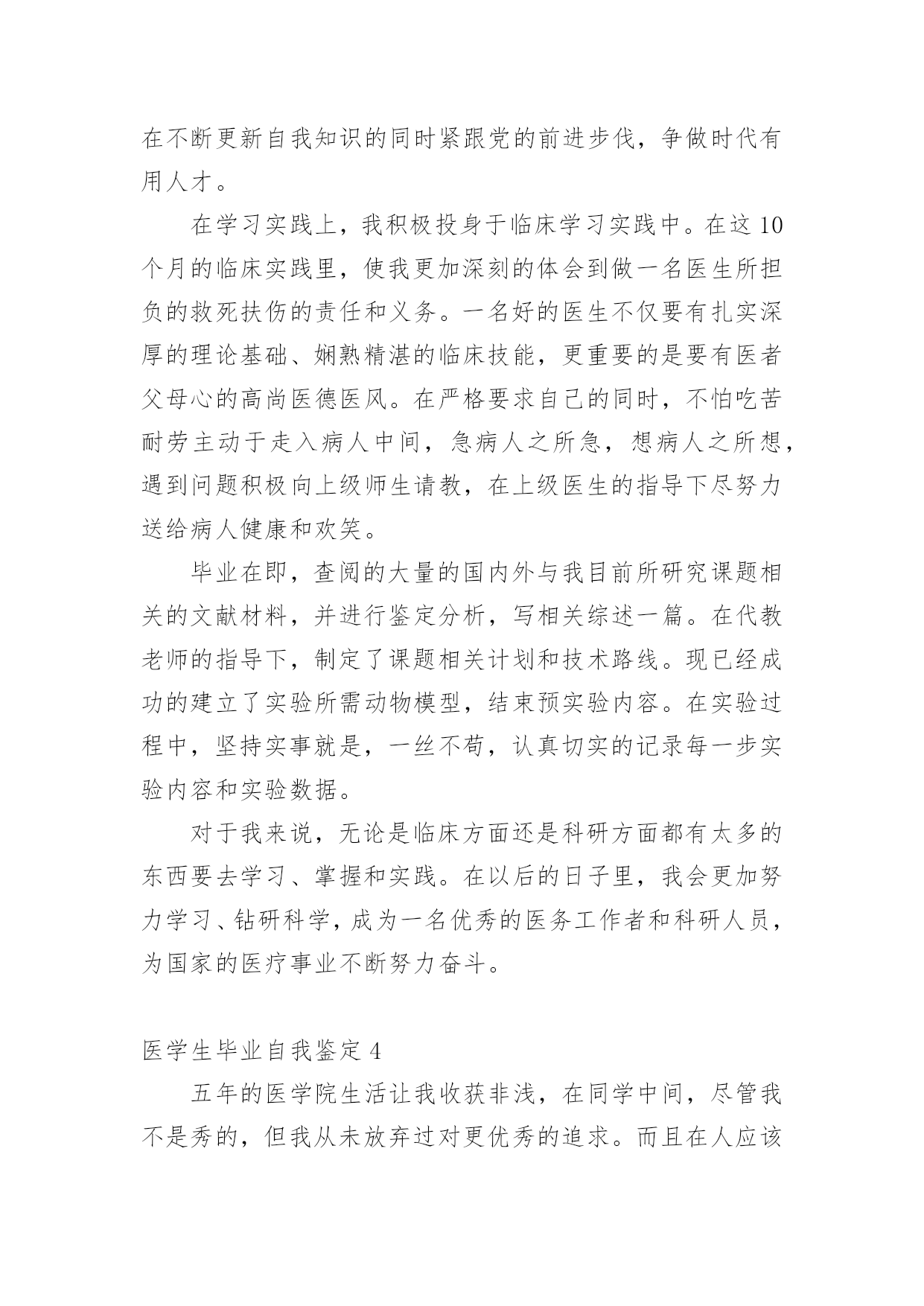 在不断更新自我知识的同时紧跟党的前进步伐，争做时代有用人才。

在学习实践上，我积极投身于临床学习实践中。在这10个月的临床实践里，使我更加深刻的体会到做一名医生所担负的救死扶伤的责任和义务。一名好的医生不仅要有扎实深厚的理论基础、娴熟精湛的临床技能，更重要的是要有医者父母心的高尚医德医风。在严格要求自己的同时，不怕吃苦耐劳主动于走入病人中间，急病人之所急，想病人之所想，遇到问题积极向上级师生请教，在上级医生的指导下尽努力送给病人健康和欢笑。

毕业在即，查阅的大量的国内外与我目前所研究课题相关的文献材料，并进行鉴定分析，写相关综述一篇。在代教老师的指导下，制定了课题相关计划和技术路线。现已经成功的建立了实验所需动物模型，结束预实验内容。在实验过程中，坚持实事就是，一丝不苟，认真切实的记录每一步实验内容和实验数据。

对于我来说，无论是临床方面还是科研方面都有太多的东西要去学习、掌握和实践。在以后的日子里，我会更加努力学习、钻研科学，成为一名优秀的医务工作者和科研人员，为国家的医疗事业不断努力奋斗。

医学生毕业自我鉴定4

五年的医学院生活让我收获非浅，在同学中间，尽管我不是秀的，但我从未放弃过对更优秀的追求。而且在人应该